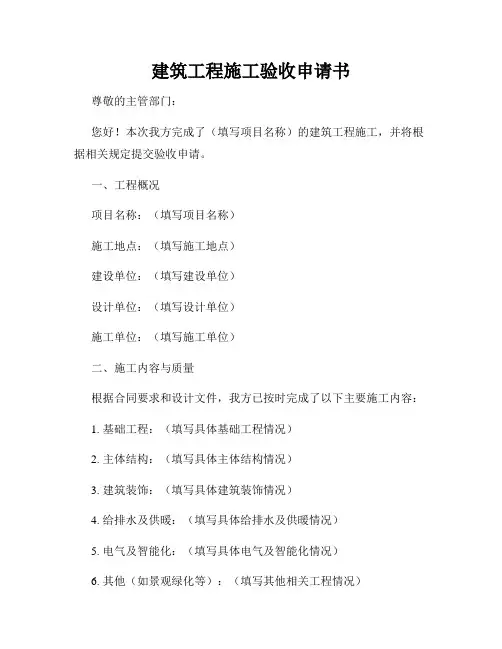 建筑工程施工验收申请书

尊敬的主管部门：

您好！本次我方完成了（填写项目名称）的建筑工程施工，并将根据相关规定提交验收申请。

一、工程概况

项目名称：（填写项目名称）

施工地点：（填写施工地点）

建设单位：（填写建设单位）

设计单位：（填写设计单位）

施工单位：（填写施工单位）

二、施工内容与质量

根据合同要求和设计文件，我方已按时完成了以下主要施工内容：

1. 基础工程：（填写具体基础工程情况）

2. 主体结构：（填写具体主体结构情况）

3. 建筑装饰：（填写具体建筑装饰情况）

4. 给排水及供暖：（填写具体给排水及供暖情况）

5. 电气及智能化：（填写具体电气及智能化情况）

6. 其他（如景观绿化等）：（填写其他相关工程情况）